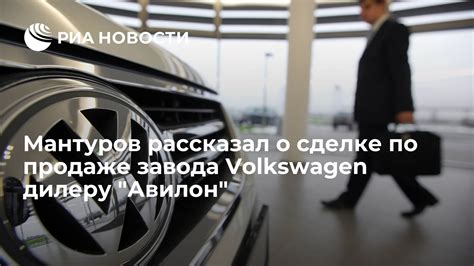 РИА НОВОСТИ

Мантуров рассказал о сделке по продаже завода Volkswagen дилеру "Авилон"